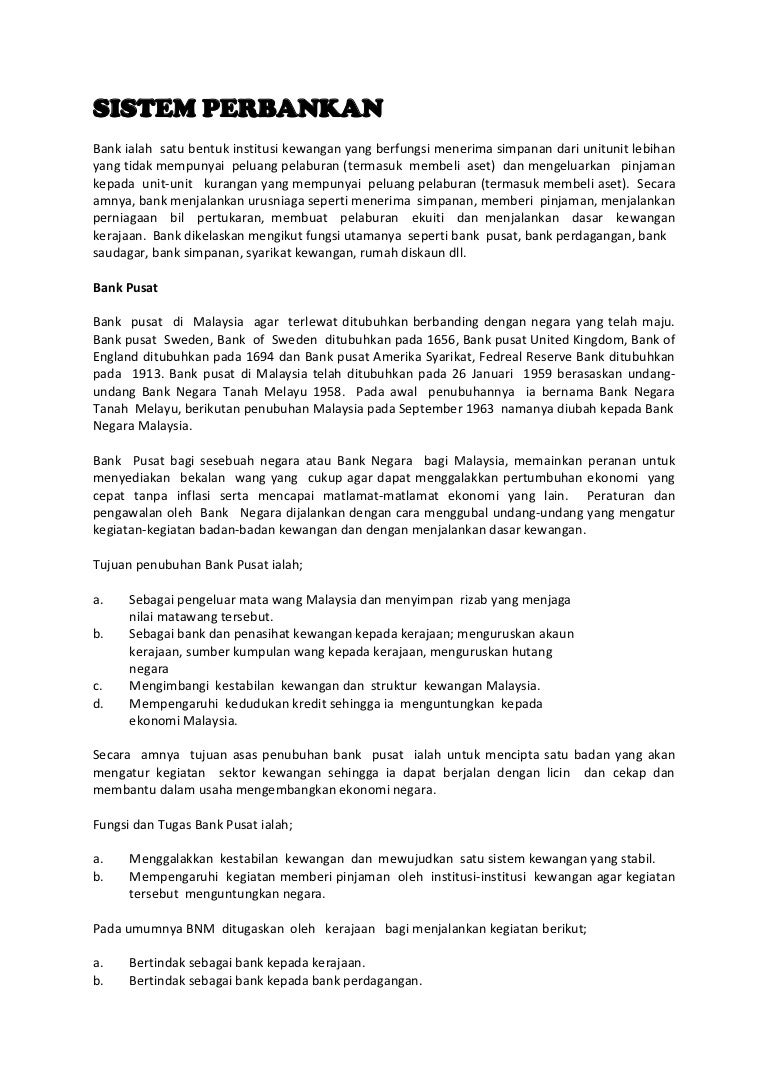 SISTEM PERBANKAN

Bank ialah satu bentuk institusi kewangan yang berfungsi menerima simpanan dari unitunit lebihan yang tidak mempunyai peluang pelaburan (termasuk membeli aset) dan mengeluarkan pinjaman kepada unit-unit kurangan yang mempunyai peluang pelaburan (termasuk membeli aset). Secara amnya, bank menjalankan urusniaga seperti menerima simpanan, memberi pinjaman, menjalankan perniagaan bil pertukaran, membuat pelaburan ekuiti dan menjalankan dasar kewangan kerajaan. Bank dikelaskan mengikut fungsi utamanya seperti bank pusat, bank perdagangan, bank saudagar, bank simpanan, syarikat kewangan, rumah diskaun dll.

Bank Pusat

Bank pusat di Malaysia agar terlewat ditubuhkan berbanding dengan negara yang telah maju. Bank pusat Sweden, Bank of Sweden ditubuhkan pada 1656, Bank pusat United Kingdom, Bank of England ditubuhkan pada 1694 dan Bank pusat Amerika Syarikat, Fedreal Reserve Bank ditubuhkan pada 1913. Bank pusat di Malaysia telah ditubuhkan pada 26 Januari 1959 berasaskan undang-undang Bank Negara Tanah Melayu 1958. Pada awal penubuhannya ia bernama Bank Negara Tanah Melayu, berikutan penubuhan Malaysia pada September 1963 namanya diubah kepada Bank Negara Malaysia.

Bank Pusat bagi sesebuah negara atau Bank Negara bagi Malaysia, memainkan peranan untuk menyediakan bekalan wang yang cukup agar dapat menggalakkan pertumbuhan ekonomi yang cepat tanpa inflasi serta mencapai matlamat-matlamat ekonomi yang lain. Peraturan dan pengawalan oleh Bank Negara dijalankan dengan cara menggubal undang-undang yang mengatur kegiatan-kegiatan badan-badan kewangan dan dengan menjalankan dasar kewangan.

Tujuan penubuhan Bank Pusat ialah;

a. Sebagai pengeluar mata wang Malaysia dan menyimpan rizab yang menjaga nilai matawang tersebut.
b. Sebagai bank dan penasihat kewangan kepada kerajaan; menguruskan akaun kerajaan, sumber kumpulan wang kepada kerajaan, menguruskan hutang negara
c. Mengimbangi kestabilan kewangan dan struktur kewangan Malaysia.
d. Mempengaruhi kedudukan kredit sehingga ia menguntungkan kepada ekonomi Malaysia.

Secara amnya tujuan asas penubuhan bank pusat ialah untuk mencipta satu badan yang akan mengatur kegiatan sektor kewangan sehingga ia dapat berjalan dengan licin dan cekap dan membantu dalam usaha mengembangkan ekonomi negara.

Fungsi dan Tugas Bank Pusat ialah;

a. Menggalakkan kestabilan kewangan dan mewujudkan satu sistem kewangan yang stabil.
b. Mempengaruhi kegiatan memberi pinjaman oleh institusi-institusi kewangan agar kegiatan tersebut menguntungkan negara.

Pada umumnya BNM ditugaskan oleh kerajaan bagi menjalankan kegiatan berikut;

a. Bertindak sebagai bank kepada kerajaan.
b. Bertindak sebagai bank kepada bank perdagangan.